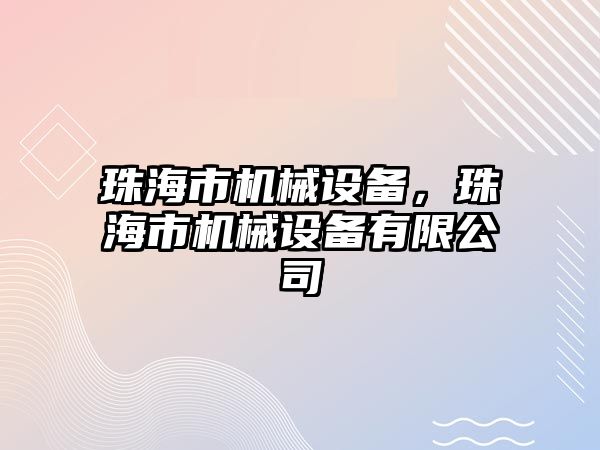 珠海市机械设备，珠海市机械设备有限公司